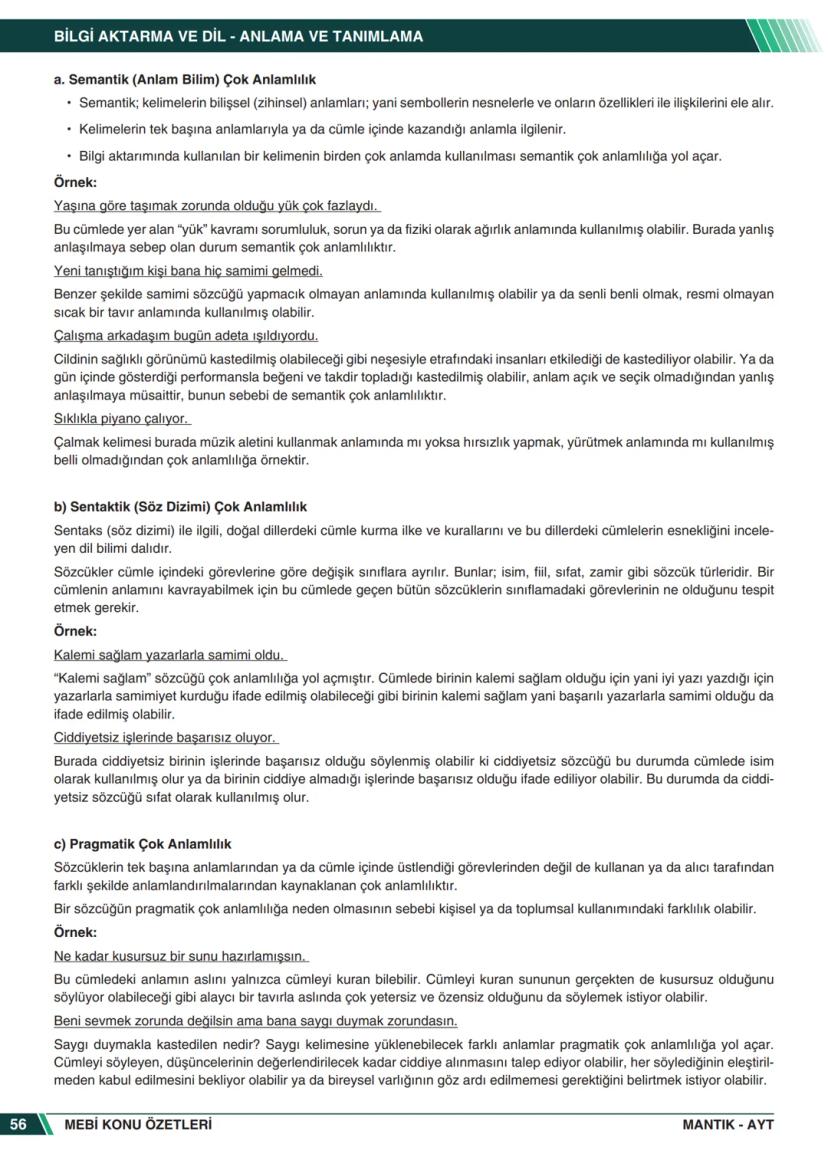 BİLGİ AKTARMA VE DİL - ANLAMA VE TANIMLAMA

a. Semantik (Anlam Bilim) Çok Anlamlılık

• Semantik; kelimelerin bilişsel (zihinsel) anlamları; yani sembollerin nesnelerle ve onların özellikleri ile ilişkilerini ele alır.

• Kelimelerin tek başına anlamlarıyla ya da cümle içinde kazandığı anlamla ilgilenir.

• Bilgi aktarımında kullanılan bir kelimenin birden çok anlamda kullanılması semantik çok anlamlılığa yol açar.

Örnek:

Yaşına göre taşımak zorunda olduğu yük çok fazlaydı.

Bu cümlede yer alan "yük" kavramı sorumluluk, sorun ya da fiziki olarak ağırlık anlamında kullanılmış olabilir. Burada yanlış anlaşılmaya sebep olan durum semantik çok anlamlılıktır.

Yeni tanıştığım kişi bana hiç samimi gelmedi.

Benzer şekilde samimi sözcüğü yapmacık olmayan anlamında kullanılmış olabilir ya da senli benli olmak, resmi olmayan sıcak bir tavır anlamında kullanılmış olabilir.

Çalışma arkadaşım bugün adeta ışıldıyordu.

Cildinin sağlıklı görünümü kastedilmiş olabileceği gibi neşesiyle etrafındaki insanları etkilediği de kastediliyor olabilir. Ya da gün içinde gösterdiği performansla beğeni ve takdir topladığı kastedilmiş olabilir, anlam açık ve seçik olmadığından yanlış anlaşılmaya müsaittir, bunun sebebi de semantik çok anlamlılıktır.

Sıklıkla piyano çalıyor.

Çalmak kelimesi burada müzik aletini kullanmak anlamında mı yoksa hırsızlık yapmak, yürütmek anlamında mı kullanılmış belli olmadığından çok anlamlılığa örnektir.

b) Sentaktik (Söz Dizimi) Çok Anlamlılık

Sentaks (söz dizimi) ile ilgili, doğal dillerdeki cümle kurma ilke ve kurallarını ve bu dillerdeki cümlelerin esnekliğini inceleyen dil bilimi dalıdır.

Sözcükler cümle içindeki görevlerine göre değişik sınıflara ayrılır. Bunlar; isim, fiil, sıfat, zamir gibi sözcük türleridir. Bir cümlenin anlamını kavrayabilmek için bu cümlede geçen bütün sözcüklerin sınıflamadaki görevlerinin ne olduğunu tespit etmek gerekir.

Örnek:

Kalemi sağlam yazarlarla samimi oldu.

"Kalemi sağlam" sözcüğü çok anlamlılığa yol açmıştır. Cümlede birinin kalemi sağlam olduğu için yani iyi yazı yazdığı için yazarlarla samimiyet kurduğu ifade edilmiş olabileceği gibi birinin kalemi sağlam yani başarılı yazarlarla samimi olduğu da ifade edilmiş olabilir.

Ciddiyetsiz işlerinde başarısız oluyor.

Burada ciddiyetsiz birinin işlerinde başarısız olduğu söylenmiş olabilir ki ciddiyetsiz sözcüğü bu durumda cümlede isim olarak kullanılmış olur ya da birinin ciddiye almadığı işlerinde başarısız olduğu ifade ediliyor olabilir. Bu durumda da ciddiyetsiz sözcüğü sıfat olarak kullanılmış olur.

c) Pragmatik Çok Anlamlılık

Sözcüklerin tek başına anlamlarından ya da cümle içinde üstlendiği görevlerinden değil de kullanan ya da alıcı tarafından farklı şekilde anlamlandırılmalarından kaynaklanan çok anlamlılıktır.

Bir sözcüğün pragmatik çok anlamlılığa neden olmasının sebebi kişisel ya da toplumsal kullanımındaki farklılık olabilir.

Örnek:

Ne kadar kusursuz bir sunu hazırlamışsın.

Bu cümledeki anlamın aslını yalnızca cümleyi kuran bilebilir. Cümleyi kuran sununun gerçekten de kusursuz olduğunu söylüyor olabileceği gibi alaycı bir tavırla aslında çok yetersiz ve özensiz olduğunu da söylemek istiyor olabilir.

Beni sevmek zorunda değilsin ama bana saygı duymak zorundasın.

Saygı duymakla kastedilen nedir? Saygı kelimesine yüklenebilecek farklı anlamlar pragmatik çok anlamlılığa yol açar. Cümleyi söyleyen, düşüncelerinin değerlendirilecek kadar ciddiye alınmasını talep ediyor olabilir, her söylediğinin eleştirilmeden kabul edilmesini bekliyor olabilir ya da bireysel varlığının göz ardı edilmemesi gerektiğini belirtmek istiyor olabilir.

56 MEBİ KONU ÖZETLERİ MANTIK - AYT